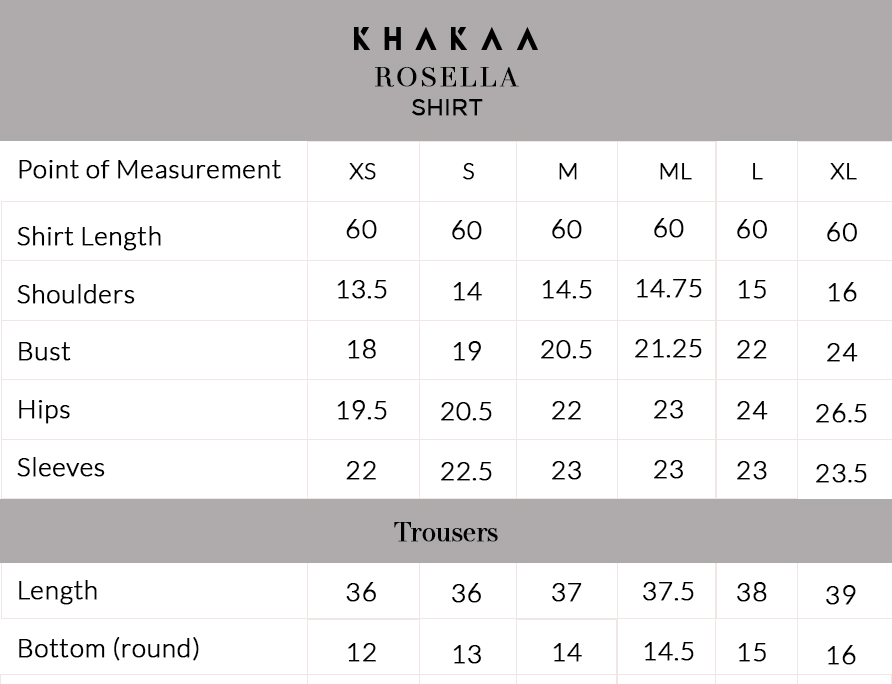 KHAKAA
ROSELLA
SHIRT

| Point of Measurement | XS | S | M | ML | L | XL |
|---|---|---|---|---|---|---|
| Shirt Length | 60 | 60 | 60 | 60 | 60 | 60 |
| Shoulders | 13.5 | 14 | 14.5 | 14.75 | 15 | 16 |
| Bust | 18 | 19 | 20.5 | 21.25 | 22 | 24 |
| Hips | 19.5 | 20.5 | 22 | 23 | 24 | 26.5 |
| Sleeves | 22 | 22.5 | 23 | 23 | 23 | 23.5 |

Trousers

| Length | 36 | 36 | 37 | 37.5 | 38 | 39 |
|---|---|---|---|---|---|---|
| Bottom (round) | 12 | 13 | 14 | 14.5 | 15 | 16 |